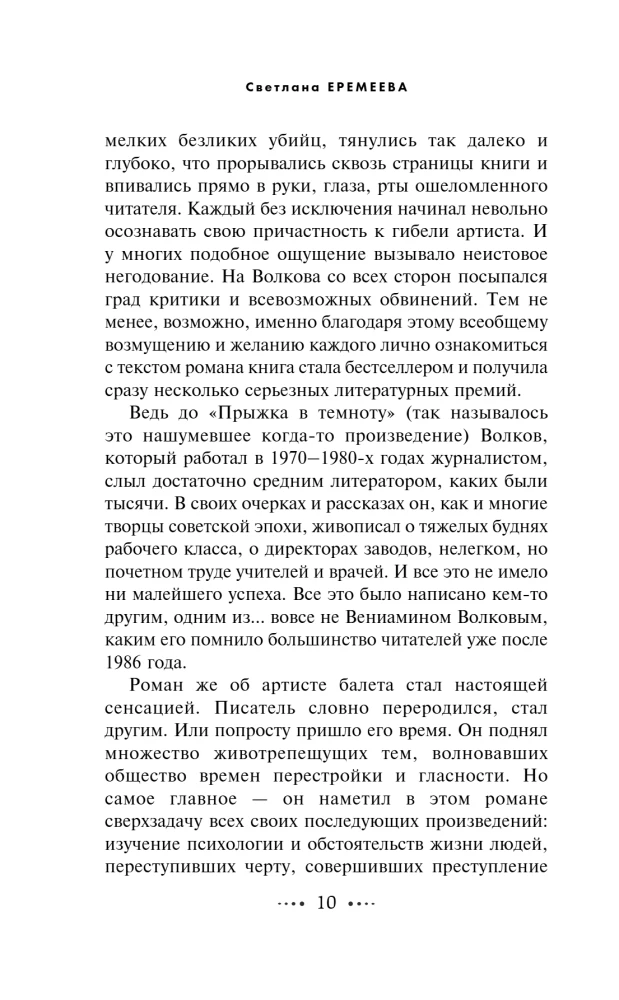 Светлана ЕРЕМЕЕВА

мелких безликих убийц, тянулись так далеко и глубоко, что прорывались сквозь страницы книги и впивались прямо в руки, глаза, рты ошеломленного читателя. Каждый без исключения начинал невольно осознавать свою причастность к гибели артиста. И у многих подобное ощущение вызывало неистовое негодование. На Волкова со всех сторон посыпался град критики и всевозможных обвинений. Тем не менее, возможно, именно благодаря этому всеобщему возмущению и желанию каждого лично ознакомиться с текстом романа книга стала бестселлером и получила сразу несколько серьезных литературных премий.

Ведь до «Прыжка в темноту» (так называлось это нашумевшее когда-то произведение) Волков, который работал в 1970–1980-х годах журналистом, слыл достаточно средним литератором, каких были тысячи. В своих очерках и рассказах он, как и многие творцы советской эпохи, живописал о тяжелых буднях рабочего класса, о директорах заводов, нелегком, но почетном труде учителей и врачей. И все это не имело ни малейшего успеха. Все это было написано кем-то другим, одним из... вовсе не Вениамином Волковым, каким его помнило большинство читателей уже после 1986 года.

Роман же об артисте балета стал настоящей сенсацией. Писатель словно переродился, стал другим. Или попросту пришло его время. Он поднял множество животрепещущих тем, волновавших общество времен перестройки и гласности. Но самое главное — он наметил в этом романе сверхзадачу всех своих последующих произведений: изучение психологии и обстоятельств жизни людей, переступивших черту, совершивших преступление

10